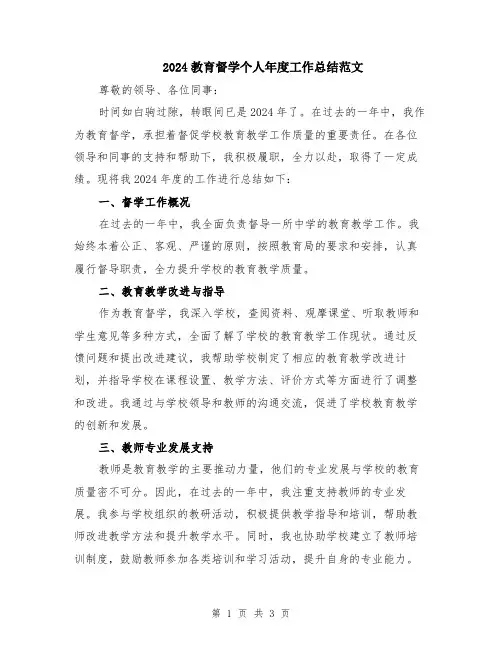 2024教育督学个人年度工作总结范文

尊敬的领导、各位同事：

时间如白驹过隙，转眼间已是2024年了。在过去的一年中，我作为教育督学，承担着督促学校教育教学工作质量的重要责任。在各位领导和同事的支持和帮助下，我积极履职，全力以赴，取得了一定成绩。现将我2024年度的工作进行总结如下：

一、督学工作概况

在过去的一年中，我全面负责督导一所中学的教育教学工作。我始终本着公正、客观、严谨的原则，按照教育局的要求和安排，认真履行督导职责，全力提升学校的教育教学质量。

二、教育教学改进与指导

作为教育督学，我深入学校，查阅资料、观摩课堂、听取教师和学生意见等多种方式，全面了解了学校的教育教学工作现状。通过反馈问题和提出改进建议，我帮助学校制定了相应的教育教学改进计划，并指导学校在课程设置、教学方法、评价方式等方面进行了调整和改进。我通过与学校领导和教师的沟通交流，促进了学校教育教学的创新和发展。

三、教师专业发展支持

教师是教育教学的主要推动力量，他们的专业发展与学校的教育质量密不可分。因此，在过去的一年中，我注重支持教师的专业发展。我参与学校组织的教研活动，积极提供教学指导和培训，帮助教师改进教学方法和提升教学水平。同时，我也协助学校建立了教师培训制度，鼓励教师参加各类培训和学习活动，提升自身的专业能力。

第 1 页 共 3 页